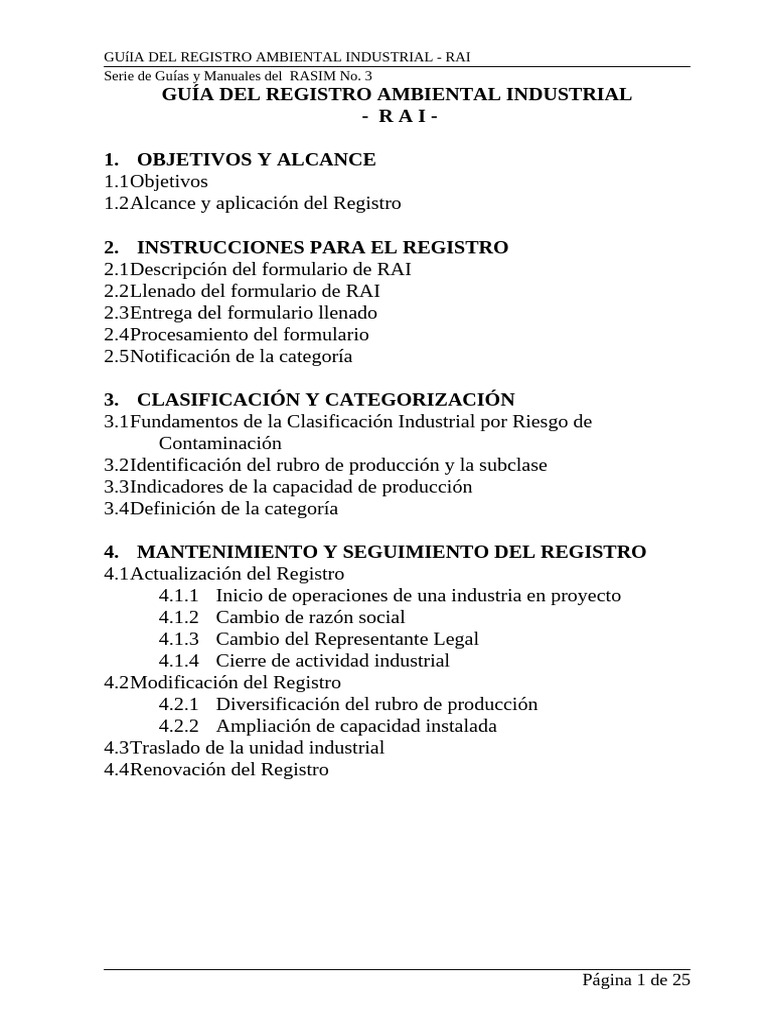 GUíIA DEL REGISTRO AMBIENTAL INDUSTRIAL - RAI

Serie de Guías y Manuales del RASIM No. 3

GUÍA DEL REGISTRO AMBIENTAL INDUSTRIAL
- R A I -

1. OBJETIVOS Y ALCANCE
1.1Objetivos
1.2Alcance y aplicación del Registro

2. INSTRUCCIONES PARA EL REGISTRO
2.1Descripción del formulario de RAI
2.2Llenado del formulario de RAI
2.3Entrega del formulario llenado
2.4Procesamiento del formulario
2.5Notificación de la categoría

3. CLASIFICACIÓN Y CATEGORIZACIÓN
3.1Fundamentos de la Clasificación Industrial por Riesgo de Contaminación
3.2Identificación del rubro de producción y la subclase
3.3Indicadores de la capacidad de producción
3.4Definición de la categoría

4. MANTENIMIENTO Y SEGUIMIENTO DEL REGISTRO
4.1Actualización del Registro
4.1.1 Inicio de operaciones de una industria en proyecto
4.1.2 Cambio de razón social
4.1.3 Cambio del Representante Legal
4.1.4 Cierre de actividad industrial
4.2Modificación del Registro
4.2.1 Diversificación del rubro de producción
4.2.2 Ampliación de capacidad instalada
4.3Traslado de la unidad industrial
4.4Renovación del Registro

Página 1 de 25